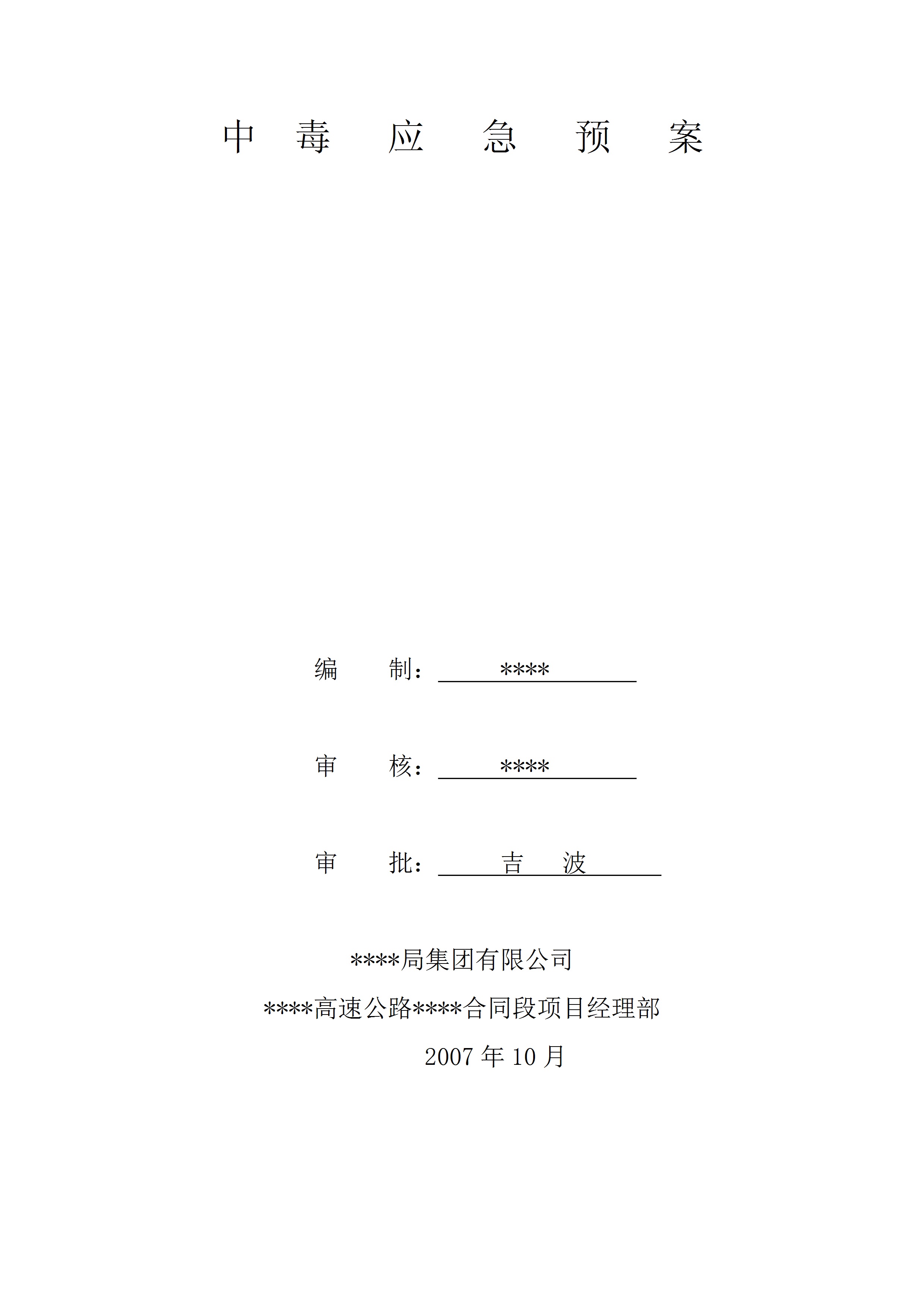 中毒应急预案

编制：****

审核：****

审批：吉波

****局集团有限公司

****高速公路****合同段项目经理部

2007年10月